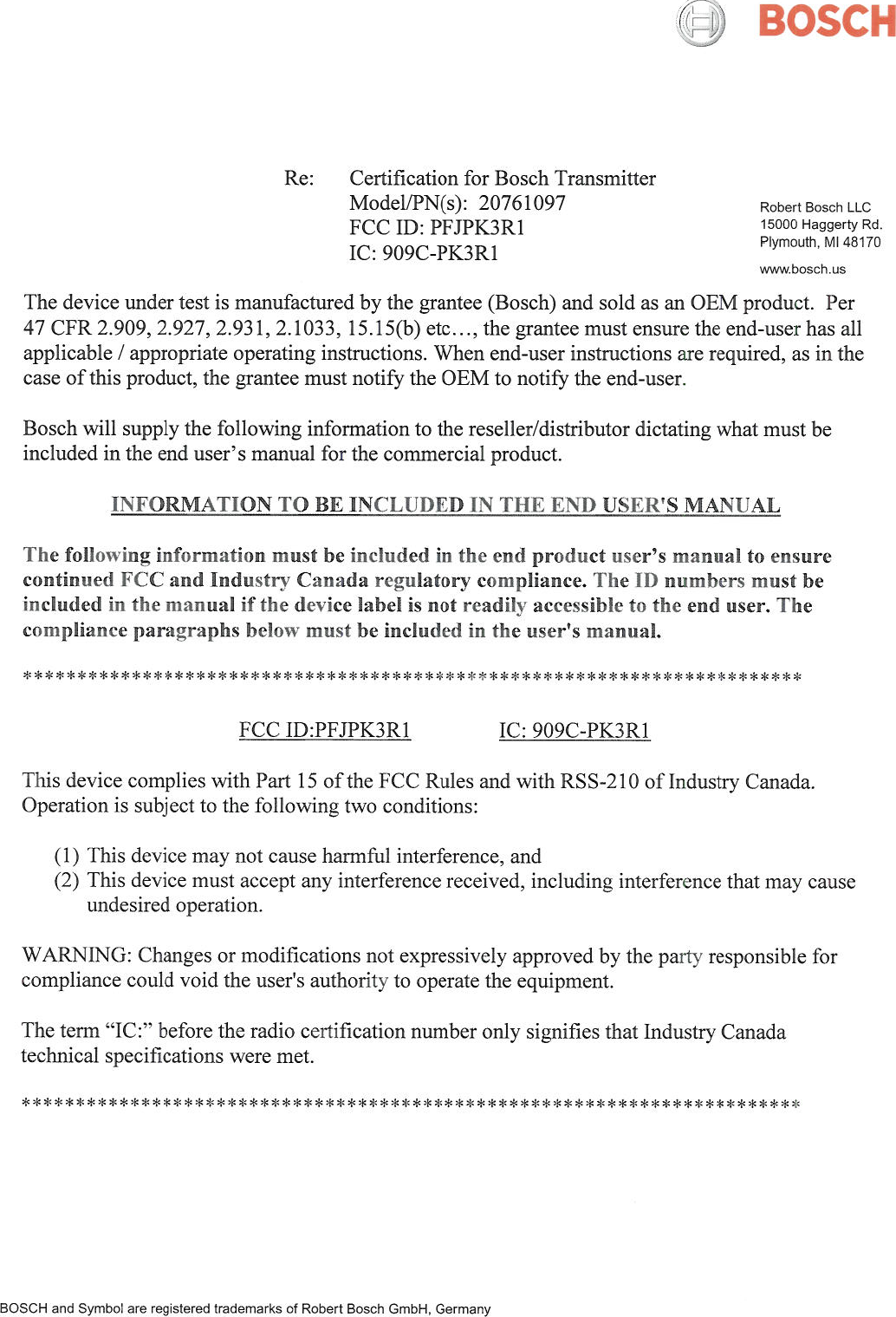 BOSCH

Re: Certification for Bosch Transmitter
Model/PN(s): 20761097
FCC ID: PFJPK3R1
IC: 909C-PK3R1

Robert Bosch LLC
15000 Haggerty Rd.
Plymouth, MI 48170

www.bosch.us

The device under test is manufactured by the grantee (Bosch) and sold as an OEM product. Per 47 CFR 2.909, 2.927, 2.931, 2.1033, 15.15(b) etc…, the grantee must ensure the end-user has all applicable / appropriate operating instructions. When end-user instructions are required, as in the case of this product, the grantee must notify the OEM to notify the end-user.

Bosch will supply the following information to the reseller/distributor dictating what must be included in the end user's manual for the commercial product.

INFORMATION TO BE INCLUDED IN THE END USER'S MANUAL

The following information must be included in the end product user's manual to ensure continued FCC and Industry Canada regulatory compliance. The ID numbers must be included in the manual if the device label is not readily accessible to the end user. The compliance paragraphs below must be included in the user's manual.

**********************************************************************

FCC ID:PFJPK3R1 IC: 909C-PK3R1

This device complies with Part 15 of the FCC Rules and with RSS-210 of Industry Canada. Operation is subject to the following two conditions:

(1) This device may not cause harmful interference, and
(2) This device must accept any interference received, including interference that may cause undesired operation.

WARNING: Changes or modifications not expressively approved by the party responsible for compliance could void the user's authority to operate the equipment.

The term "IC:" before the radio certification number only signifies that Industry Canada technical specifications were met.

**********************************************************************

BOSCH and Symbol are registered trademarks of Robert Bosch GmbH, Germany